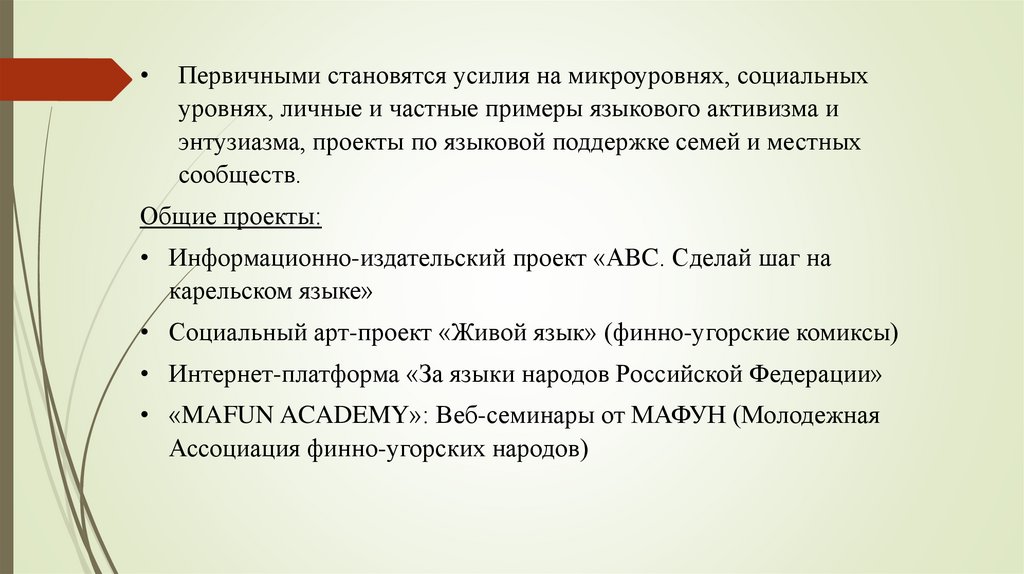 • Первичными становятся усилия на микроуровнях, социальных уровнях, личные и частные примеры языкового активизма и энтузиазма, проекты по языковой поддержке семей и местных сообществ.

Общие проекты:

• Информационно-издательский проект «ABC. Сделай шаг на карельском языке»

• Социальный арт-проект «Живой язык» (финно-угорские комиксы)

• Интернет-платформа «За языки народов Российской Федерации»

• «MAFUN ACADEMY»: Веб-семинары от МАФУН (Молодежная Ассоциация финно-угорских народов)